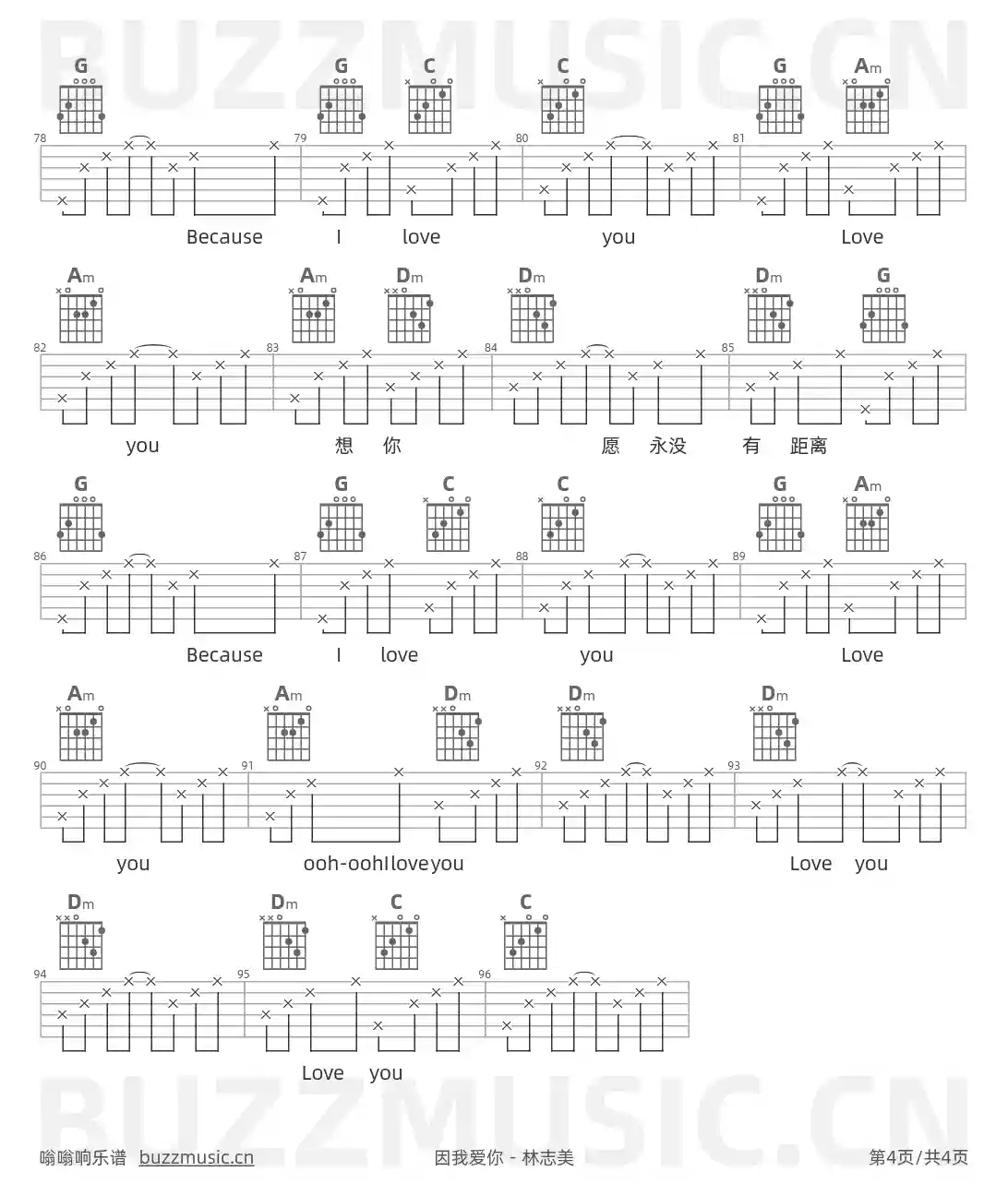 G G C C G Am

78 79 80 81

Because I love you Love

Am Am Dm Dm Dm G

82 83 84 85

you 想 你 愿 永没 有 距离

G G C C G Am

86 87 88 89

Because I love you Love

Am Am Dm Dm Dm

90 91 92 93

you ooh-oohIloveyou Love you

Dm Dm C C

94 95 96

Love you

嗡嗡响乐谱 buzzmusic.cn

因我爱你 - 林志美

第4页/共4页

BUZZMUSIC.CN